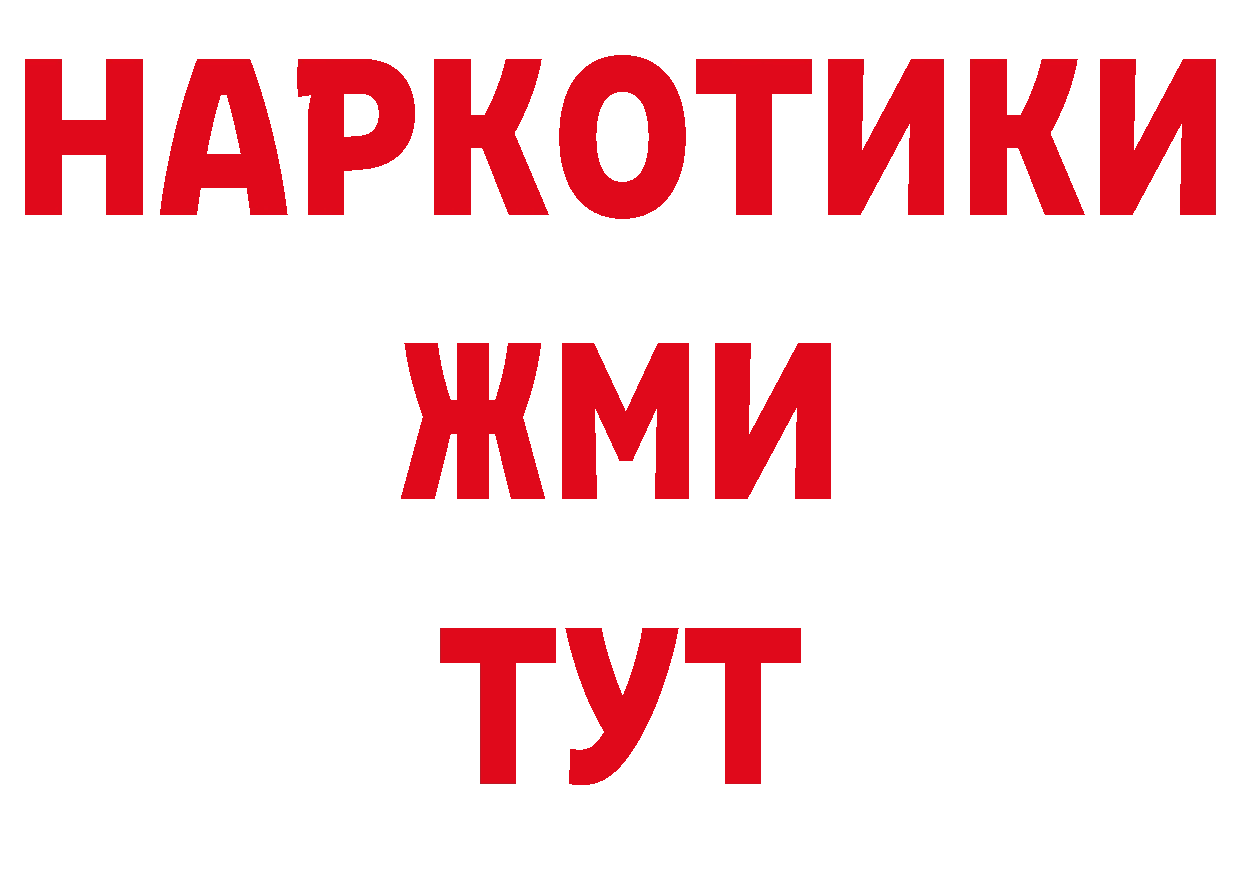 НАРКОТИКИ
ЖМИ
ТУТ